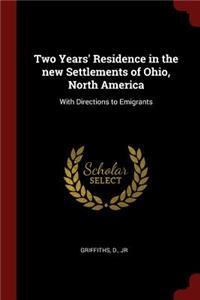 Two Years' Residence in the new Settlements of Ohio, North America

With Directions to Emigrants

Scholar SELECT

GRIFFITHS, D., JR